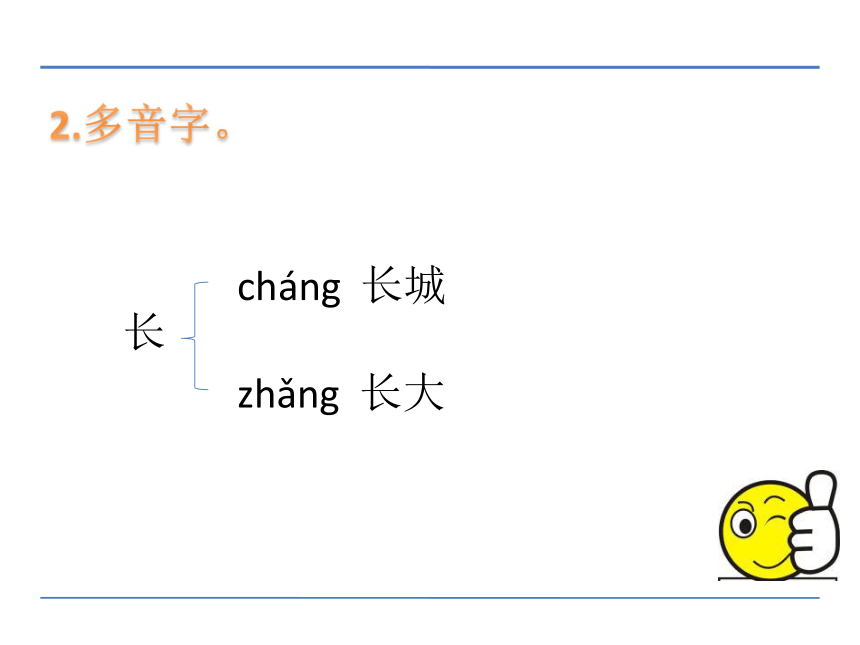 2.多音字。

长

cháng 长城

zhǎng 长大